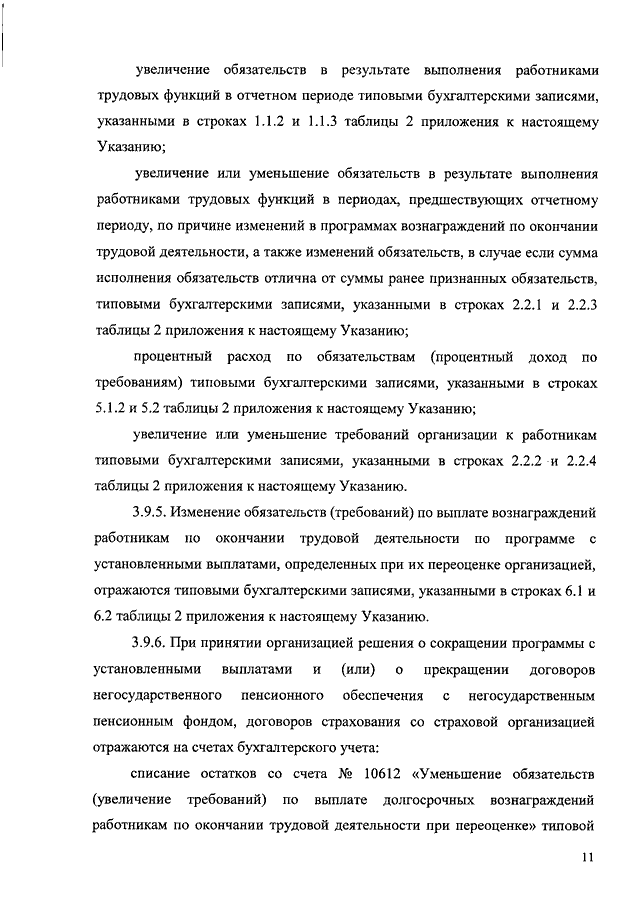 увеличение обязательств в результате выполнения работниками трудовых функций в отчетном периоде типовыми бухгалтерскими записями, указанными в строках 1.1.2 и 1.1.3 таблицы 2 приложения к настоящему Указанию;

увеличение или уменьшение обязательств в результате выполнения работниками трудовых функций в периодах, предшествующих отчетному периоду, по причине изменений в программах вознаграждений по окончании трудовой деятельности, а также изменений обязательств, в случае если сумма исполнения обязательств отлична от суммы ранее признанных обязательств, типовыми бухгалтерскими записями, указанными в строках 2.2.1 и 2.2.3 таблицы 2 приложения к настоящему Указанию;

процентный расход по обязательствам (процентный доход по требованиям) типовыми бухгалтерскими записями, указанными в строках 5.1.2 и 5.2 таблицы 2 приложения к настоящему Указанию;

увеличение или уменьшение требований организации к работникам типовыми бухгалтерскими записями, указанными в строках 2.2.2 и 2.2.4 таблицы 2 приложения к настоящему Указанию.

3.9.5. Изменение обязательств (требований) по выплате вознаграждений работникам по окончании трудовой деятельности по программе с установленными выплатами, определенных при их переоценке организацией, отражаются типовыми бухгалтерскими записями, указанными в строках 6.1 и 6.2 таблицы 2 приложения к настоящему Указанию.

3.9.6. При принятии организацией решения о сокращении программы с установленными выплатами и (или) о прекращении договоров негосударственного пенсионного обеспечения с негосударственным пенсионным фондом, договоров страхования со страховой организацией отражаются на счетах бухгалтерского учета:

списание остатков со счета № 10612 «Уменьшение обязательств (увеличение требований) по выплате долгосрочных вознаграждений работникам по окончании трудовой деятельности при переоценке» типовой

11